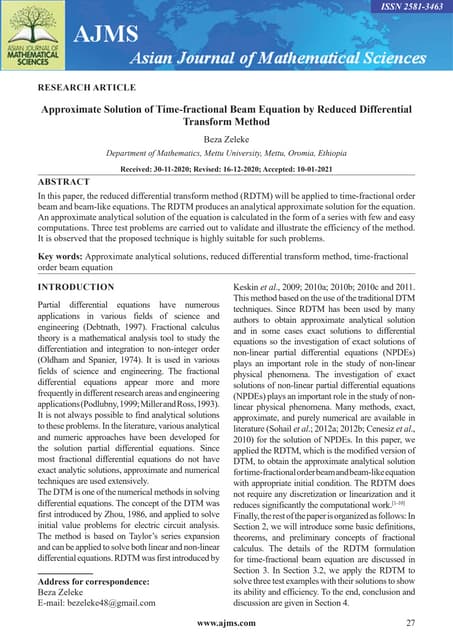 ISSN 2581-3463

ASIAN JOURNAL OF MATHEMATICAL SCIENCES

AJMS

Asian Journal of Mathematical Sciences

RESEARCH ARTICLE

Approximate Solution of Time-fractional Beam Equation by Reduced Differential Transform Method

Beza Zeleke

Department of Mathematics, Mettu University, Mettu, Oromia, Ethiopia

Received: 30-11-2020; Revised: 16-12-2020; Accepted: 10-01-2021

ABSTRACT

In this paper, the reduced differential transform method (RDTM) will be applied to time-fractional order beam and beam-like equations. The RDTM produces an analytical approximate solution for the equation. An approximate analytical solution of the equation is calculated in the form of a series with few and easy computations. Three test problems are carried out to validate and illustrate the efficiency of the method. It is observed that the proposed technique is highly suitable for such problems.

Key words: Approximate analytical solutions, reduced differential transform method, time-fractional order beam equation

INTRODUCTION

Partial differential equations have numerous applications in various fields of science and engineering (Debtnath, 1997). Fractional calculus theory is a mathematical analysis tool to study the differentiation and integration to non-integer order (Oldham and Spanier, 1974). It is used in various fields of science and engineering. The fractional differential equations appear more and more frequently in different research areas and engineering applications (Podlubny, 1999; Miller and Ross, 1993). It is not always possible to find analytical solutions to these problems. In the literature, various analytical and numeric approaches have been developed for the solution partial differential equations. Since most fractional differential equations do not have exact analytic solutions, approximate and numerical techniques are used extensively.
The DTM is one of the numerical methods in solving differential equations. The concept of the DTM was first introduced by Zhou, 1986, and applied to solve initial value problems for electric circuit analysis. The method is based on Taylor's series expansion and can be applied to solve both linear and non-linear differential equations. RDTM was first introduced by

Address for correspondence:
Beza Zeleke
E-mail: bezeleke48@gmail.com

Keskin et al., 2009; 2010a; 2010b; 2010c and 2011. This method based on the use of the traditional DTM techniques. Since RDTM has been used by many authors to obtain approximate analytical solution and in some cases exact solutions to differential equations so the investigation of exact solutions of non-linear partial differential equations (NPDEs) plays an important role in the study of non-linear physical phenomena. The investigation of exact solutions of non-linear partial differential equations (NPDEs) plays an important role in the study of non-linear physical phenomena. Many methods, exact, approximate, and purely numerical are available in literature (Sohail et al.; 2012a; 2012b; Cenesiz et al., 2010) for the solution of NPDEs. In this paper, we applied the RDTM, which is the modified version of DTM, to obtain the approximate analytical solution for time-fractional order beam and beam-like equation with appropriate initial condition. The RDTM does not require any discretization or linearization and it reduces significantly the computational work.$^{[1-10]}$
Finally, the rest of the paper is organized as follows: In Section 2, we will introduce some basic definitions, theorems, and preliminary concepts of fractional calculus. The details of the RDTM formulation for time-fractional beam equation are discussed in Section 3. In Section 3.2, we apply the RDTM to solve three test examples with their solutions to show its ability and efficiency. To the end, conclusion and discussion are given in Section 4.

www.ajms.com

27